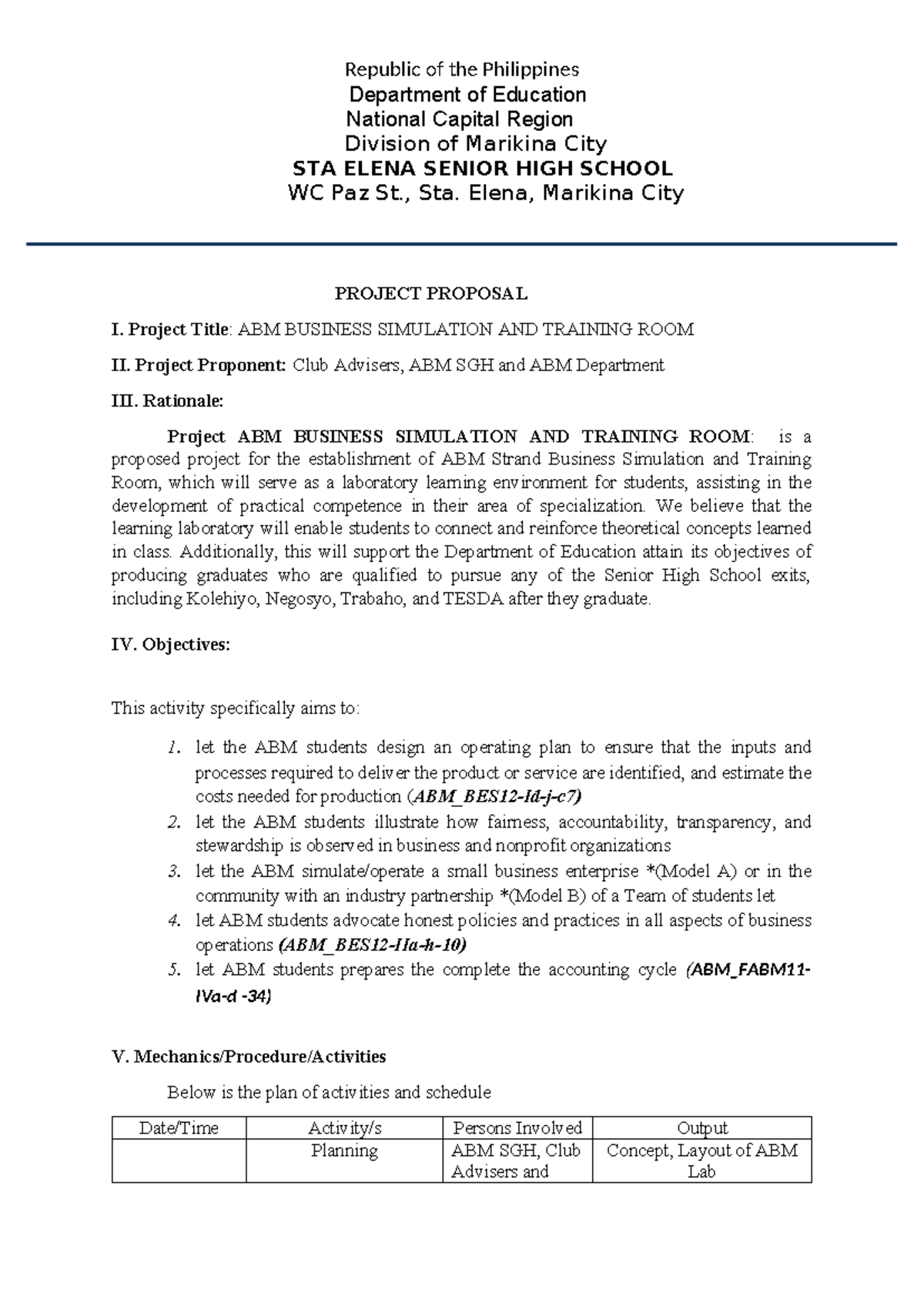 Republic of the Philippines
Department of Education
National Capital Region
Division of Marikina City
STA ELENA SENIOR HIGH SCHOOL
WC Paz St., Sta. Elena, Marikina City

PROJECT PROPOSAL

I. Project Title: ABM BUSINESS SIMULATION AND TRAINING ROOM

II. Project Proponent: Club Advisers, ABM SGH and ABM Department

III. Rationale:

Project ABM BUSINESS SIMULATION AND TRAINING ROOM: is a proposed project for the establishment of ABM Strand Business Simulation and Training Room, which will serve as a laboratory learning environment for students, assisting in the development of practical competence in their area of specialization. We believe that the learning laboratory will enable students to connect and reinforce theoretical concepts learned in class. Additionally, this will support the Department of Education attain its objectives of producing graduates who are qualified to pursue any of the Senior High School exits, including Kolehiyo, Negosyo, Trabaho, and TESDA after they graduate.

IV. Objectives:

This activity specifically aims to:

1. let the ABM students design an operating plan to ensure that the inputs and processes required to deliver the product or service are identified, and estimate the costs needed for production (ABM_BES12-Id-j-c7)
2. let the ABM students illustrate how fairness, accountability, transparency, and stewardship is observed in business and nonprofit organizations
3. let the ABM simulate/operate a small business enterprise *(Model A) or in the community with an industry partnership *(Model B) of a Team of students let
4. let ABM students advocate honest policies and practices in all aspects of business operations (ABM_BES12-IIa-h-10)
5. let ABM students prepares the complete the accounting cycle (ABM_FABM11-IVa-d -34)

V. Mechanics/Procedure/Activities

Below is the plan of activities and schedule

| Date/Time | Activity/s | Persons Involved | Output |
|---|---|---|---|
|  | Planning | ABM SGH, Club Advisers and | Concept, Layout of ABM Lab |